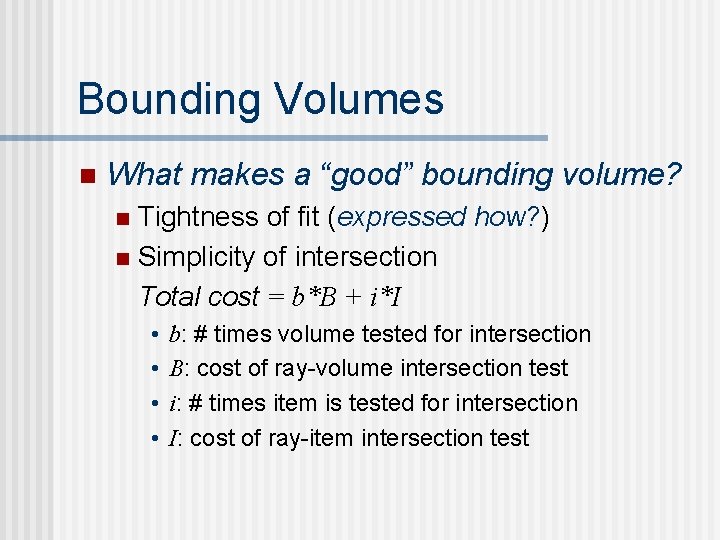 Bounding Volumes

What makes a “good” bounding volume?

Tightness of fit (expressed how?)

Simplicity of intersection

Total cost = $b*B + i*I$

• $b$: # times volume tested for intersection
• $B$: cost of ray-volume intersection test
• $i$: # times item is tested for intersection
• $I$: cost of ray-item intersection test